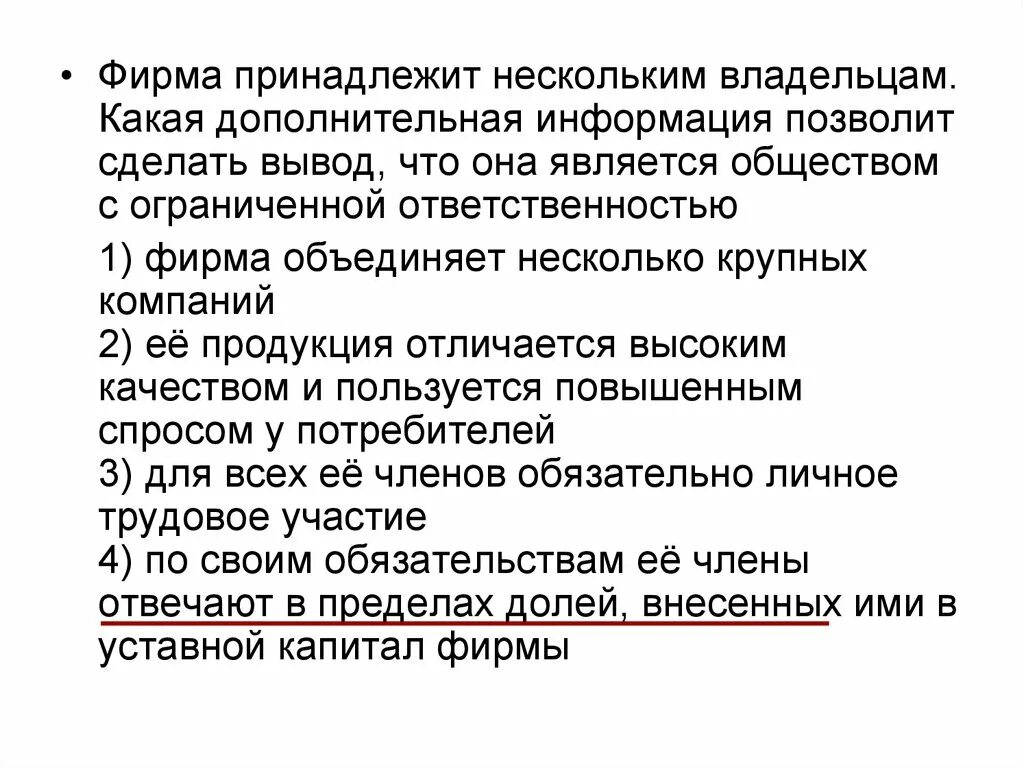 • Фирма принадлежит нескольким владельцам. Какая дополнительная информация позволит сделать вывод, что она является обществом с ограниченной ответственностью

1) фирма объединяет несколько крупных компаний
2) её продукция отличается высоким качеством и пользуется повышенным спросом у потребителей
3) для всех её членов обязательно личное трудовое участие
4) по своим обязательствам её члены отвечают в пределах долей, внесенных ими в уставной капитал фирмы